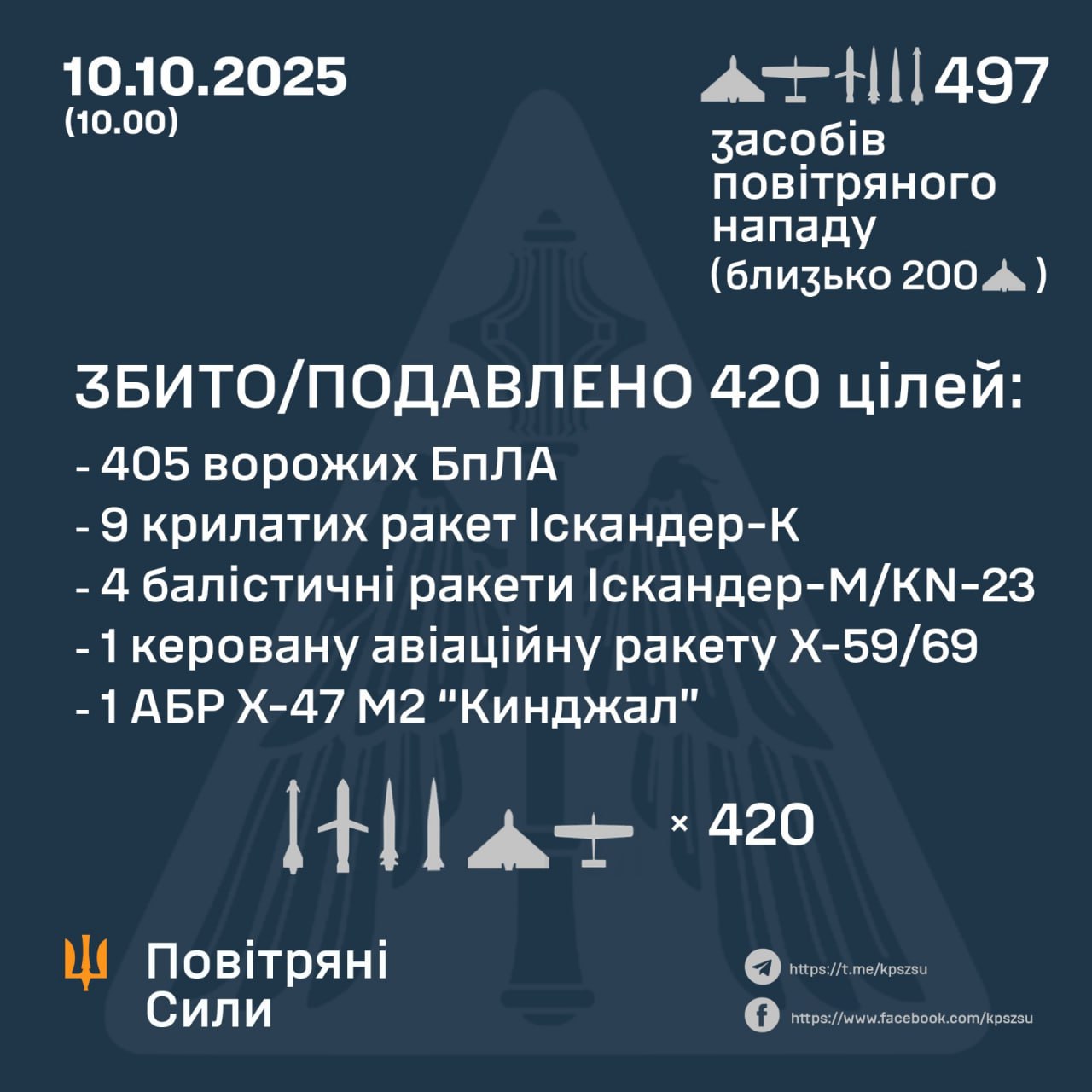 10.10.2025
(10.00)

497
засобів повітряного нападу
(близько 200 )

ЗБИТО/ПОДАВЛЕНО 420 цілей:
- 405 ворожих БпЛА
- 9 крилатих ракет Іскандер-К
- 4 балістичні ракети Іскандер-М/KN-23
- 1 керовану авіаційну ракету Х-59/69
- 1 АБР Х-47 М2 "Кинджал"

× 420

Повітряні Сили

https://t.me/kpszsu
https://www.facebook.com/kpszsu